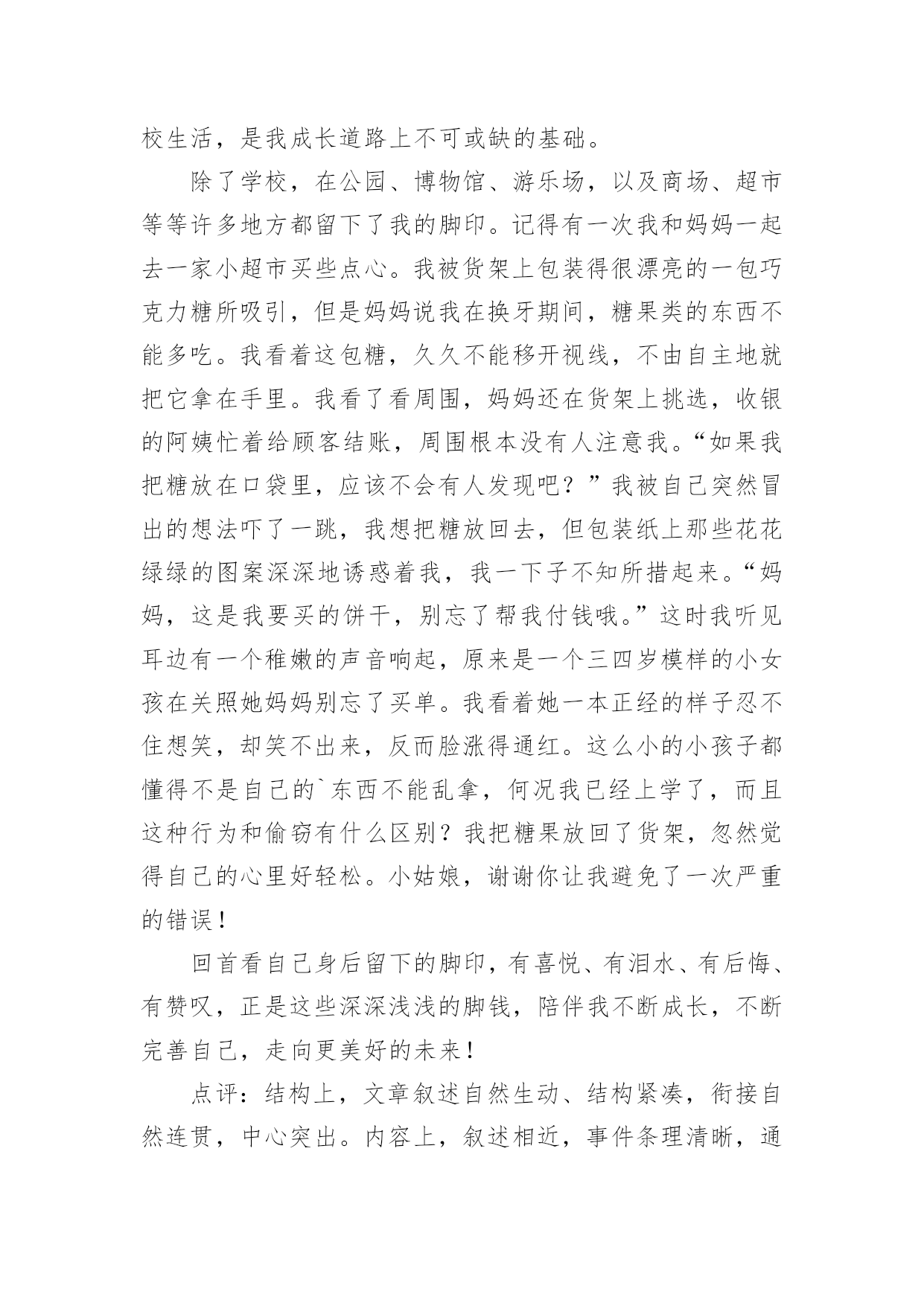 校生活，是我成长道路上不可或缺的基础。

除了学校，在公园、博物馆、游乐场，以及商场、超市等等许多地方都留下了我的脚印。记得有一次我和妈妈一起去一家小超市买些点心。我被货架上包装得很漂亮的一包巧克力糖所吸引，但是妈妈说我在换牙期间，糖果类的东西不能多吃。我看着这包糖，久久不能移开视线，不由自主地就把它拿在手里。我看了看周围，妈妈还在货架上挑选，收银的阿姨忙着给顾客结账，周围根本没有人注意我。“如果我把糖放在口袋里，应该不会有人发现吧？”我被自己突然冒出的想法吓了一跳，我想把糖放回去，但包装纸上那些花花绿绿的图案深深地诱惑着我，我一下子不知所措起来。“妈妈，这是我要买的饼干，别忘了帮我付钱哦。”这时我听见耳边有一个稚嫩的声音响起，原来是一个三四岁模样的小女孩在关照她妈妈别忘了买单。我看着她一本正经的样子忍不住想笑，却笑不出来，反而脸涨得通红。这么小的小孩子都懂得不是自己的`东西不能乱拿，何况我已经上学了，而且这种行为和偷窃有什么区别？我把糖果放回了货架，忽然觉得自己的心里好轻松。小姑娘，谢谢你让我避免了一次严重的错误！

回首看自己身后留下的脚印，有喜悦、有泪水、有后悔、有赞叹，正是这些深深浅浅的脚钱，陪伴我不断成长，不断完善自己，走向更美好的未来！

点评：结构上，文章叙述自然生动、结构紧凑，衔接自然连贯，中心突出。内容上，叙述相近，事件条理清晰，通